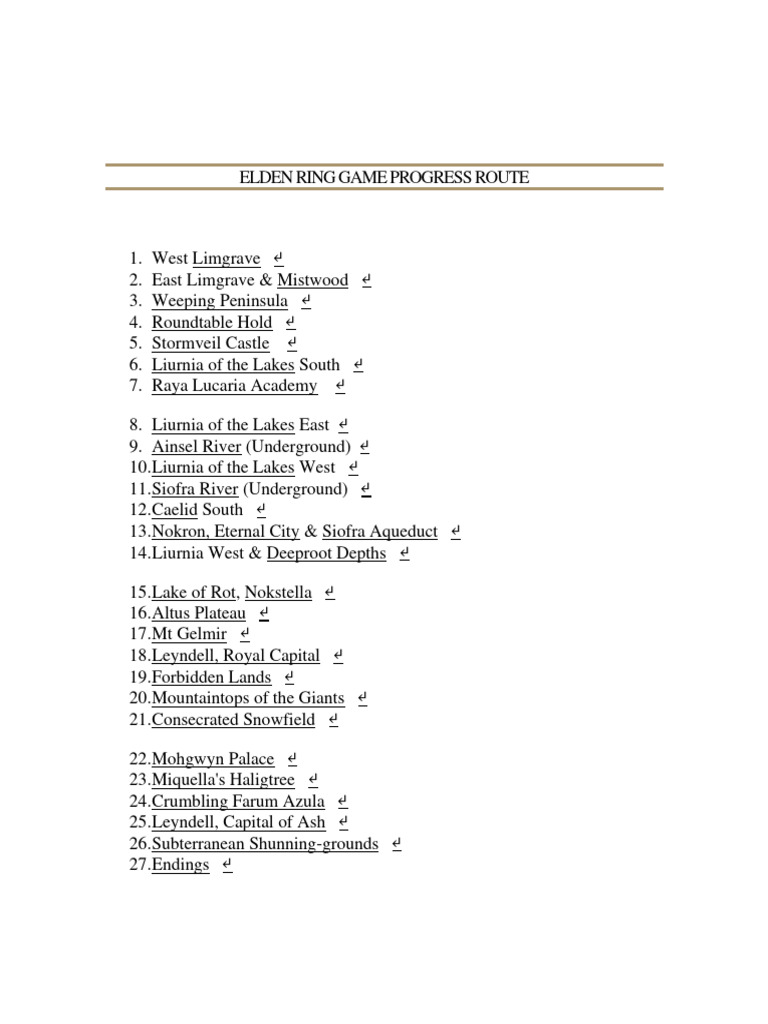 ELDEN RING GAME PROGRESS ROUTE

1. West Limgrave ↵
2. East Limgrave & Mistwood ↵
3. Weeping Peninsula ↵
4. Roundtable Hold ↵
5. Stormveil Castle ↵
6. Liurnia of the Lakes South ↵
7. Raya Lucaria Academy ↵

8. Liurnia of the Lakes East ↵
9. Ainsel River (Underground) ↵
10. Liurnia of the Lakes West ↵
11. Siofra River (Underground) ↵
12. Caelid South ↵
13. Nokron, Eternal City & Siofra Aqueduct ↵
14. Liurnia West & Deeproot Depths ↵

15. Lake of Rot, Nokstella ↵
16. Altus Plateau ↵
17. Mt Gelmir ↵
18. Leyndell, Royal Capital ↵
19. Forbidden Lands ↵
20. Mountaintops of the Giants ↵
21. Consecrated Snowfield ↵

22. Mohgwyn Palace ↵
23. Miquella's Haligtree ↵
24. Crumbling Farum Azula ↵
25. Leyndell, Capital of Ash ↵
26. Subterranean Shunning-grounds ↵
27. Endings ↵